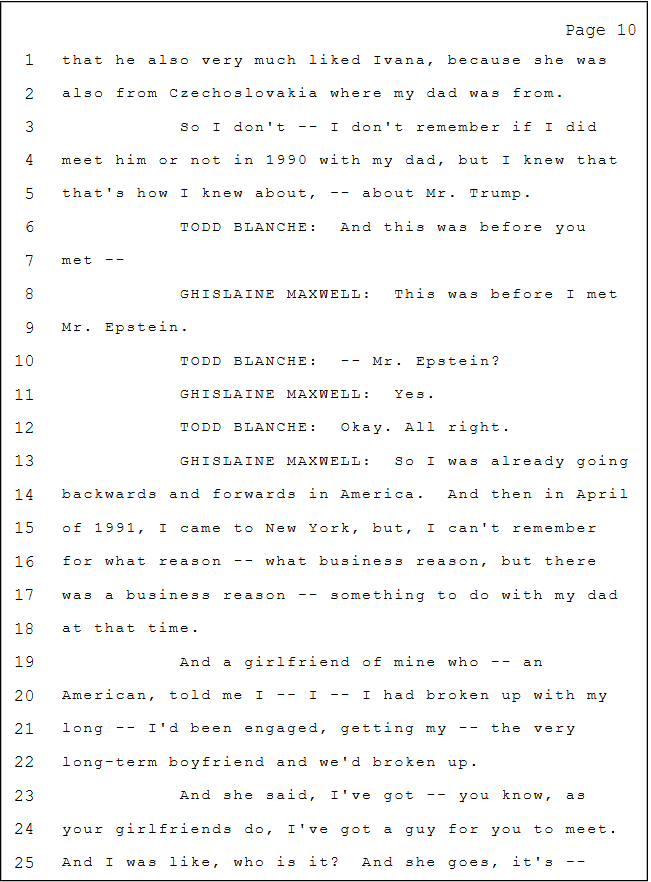 Page 10

1 that he also very much liked Ivana, because she was
2 also from Czechoslovakia where my dad was from.
3 So I don't -- I don't remember if I did
4 meet him or not in 1990 with my dad, but I knew that
5 that's how I knew about, -- about Mr. Trump.
6 TODD BLANCHE: And this was before you
7 met --
8 GHISLAINE MAXWELL: This was before I met
9 Mr. Epstein.
10 TODD BLANCHE: -- Mr. Epstein?
11 GHISLAINE MAXWELL: Yes.
12 TODD BLANCHE: Okay. All right.
13 GHISLAINE MAXWELL: So I was already going
14 backwards and forwards in America. And then in April
15 of 1991, I came to New York, but, I can't remember
16 for what reason -- what business reason, but there
17 was a business reason -- something to do with my dad
18 at that time.
19 And a girlfriend of mine who -- an
20 American, told me I -- I -- I had broken up with my
21 long -- I'd been engaged, getting my -- the very
22 long-term boyfriend and we'd broken up.
23 And she said, I've got -- you know, as
24 your girlfriends do, I've got a guy for you to meet.
25 And I was like, who is it? And she goes, it's --